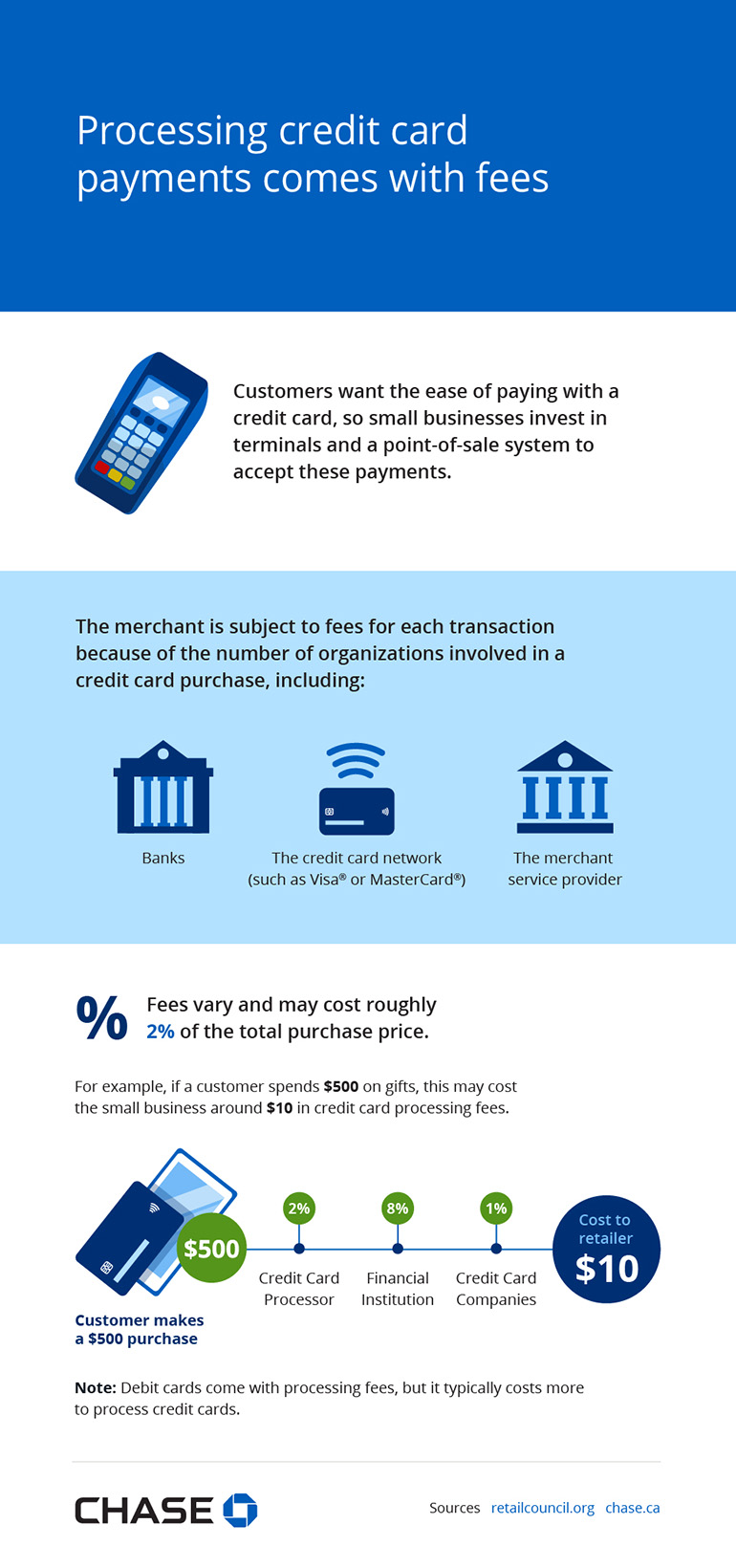 Processing credit card payments comes with fees

Customers want the ease of paying with a credit card, so small businesses invest in terminals and a point-of-sale system to accept these payments.

The merchant is subject to fees for each transaction because of the number of organizations involved in a credit card purchase, including:

Banks

The credit card network (such as Visa® or MasterCard®)

The merchant service provider

%

Fees vary and may cost roughly 2% of the total purchase price.

For example, if a customer spends $500 on gifts, this may cost the small business around $10 in credit card processing fees.

$500

Customer makes a $500 purchase

2%
Credit Card Processor

8%
Financial Institution

1%
Credit Card Companies

Cost to retailer
$10

Note: Debit cards come with processing fees, but it typically costs more to process credit cards.

CHASE

Sources retailcouncil.org chase.ca